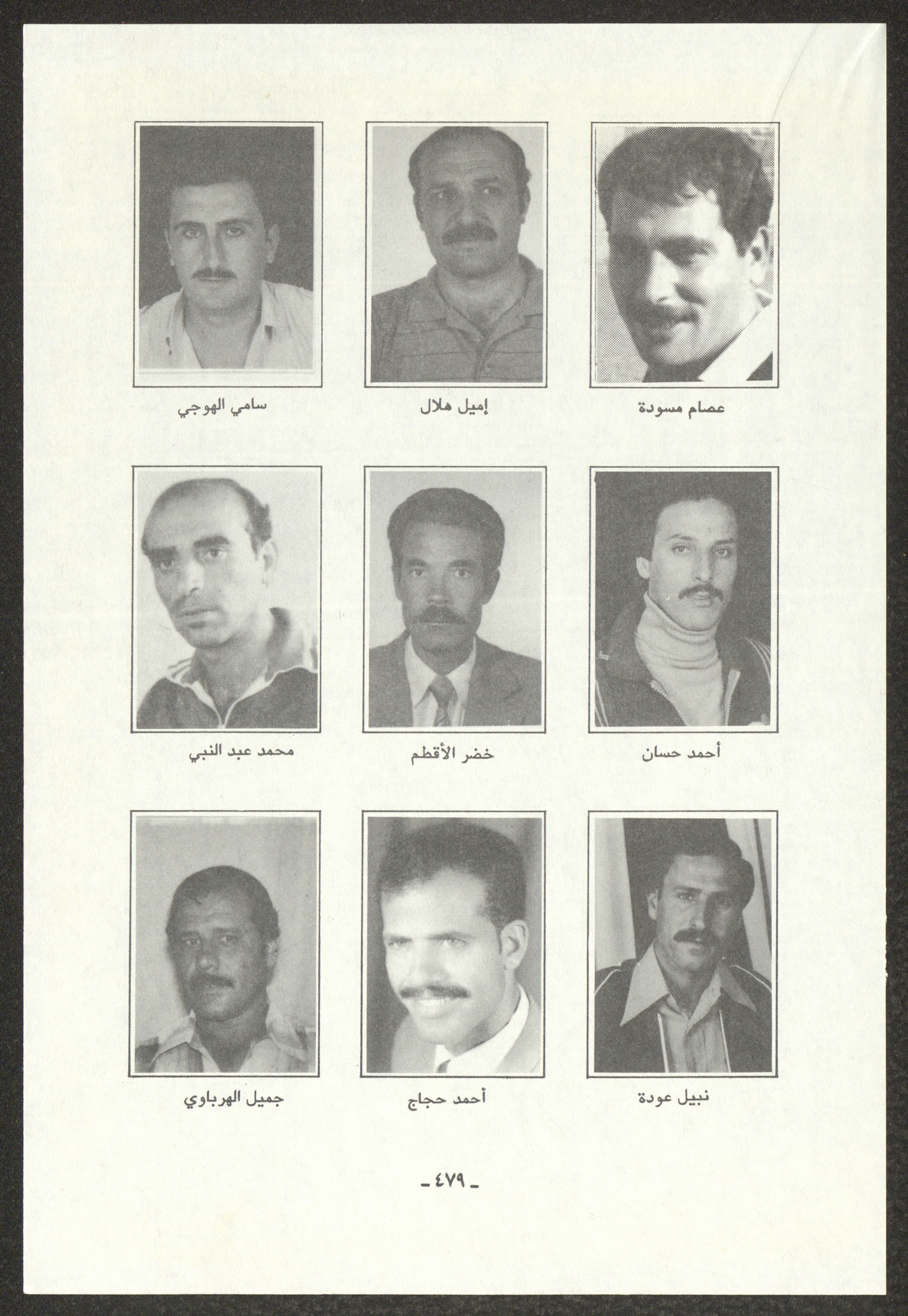 عصام مسودة

إميل هلال

سامي الهوجي

أحمد حسان

خضر الأقطم

محمد عبد النبي

نبيل عودة

أحمد حجاج

جميل الهرباوي

- ٤٧٩ -